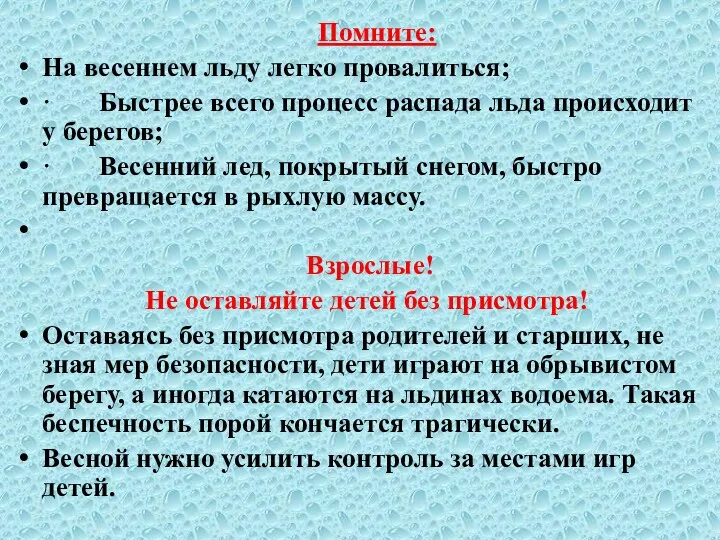 Помните:

• На весеннем льду легко провалиться;

• · Быстрее всего процесс распада льда происходит у берегов;

• · Весенний лед, покрытый снегом, быстро превращается в рыхлую массу.

•

Взрослые!

Не оставляйте детей без присмотра!

• Оставаясь без присмотра родителей и старших, не зная мер безопасности, дети играют на обрывистом берегу, а иногда катаются на льдинах водоема. Такая беспечность порой кончается трагически.

• Весной нужно усилить контроль за местами игр детей.